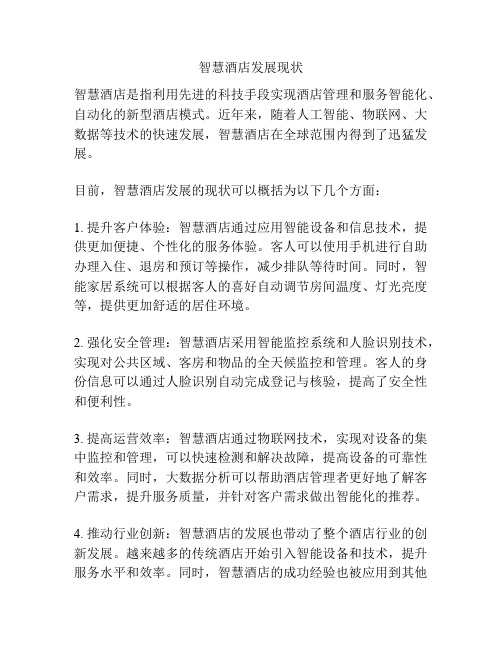 智慧酒店发展现状

智慧酒店是指利用先进的科技手段实现酒店管理和服务智能化、自动化的新型酒店模式。近年来，随着人工智能、物联网、大数据等技术的快速发展，智慧酒店在全球范围内得到了迅猛发展。

目前，智慧酒店发展的现状可以概括为以下几个方面：

1. 提升客户体验：智慧酒店通过应用智能设备和信息技术，提供更加便捷、个性化的服务体验。客人可以使用手机进行自助办理入住、退房和预订等操作，减少排队等待时间。同时，智能家居系统可以根据客人的喜好自动调节房间温度、灯光亮度等，提供更加舒适的居住环境。

2. 强化安全管理：智慧酒店采用智能监控系统和人脸识别技术，实现对公共区域、客房和物品的全天候监控和管理。客人的身份信息可以通过人脸识别自动完成登记与核验，提高了安全性和便利性。

3. 提高运营效率：智慧酒店通过物联网技术，实现对设备的集中监控和管理，可以快速检测和解决故障，提高设备的可靠性和效率。同时，大数据分析可以帮助酒店管理者更好地了解客户需求，提升服务质量，并针对客户需求做出智能化的推荐。

4. 推动行业创新：智慧酒店的发展也带动了整个酒店行业的创新发展。越来越多的传统酒店开始引入智能设备和技术，提升服务水平和效率。同时，智慧酒店的成功经验也被应用到其他